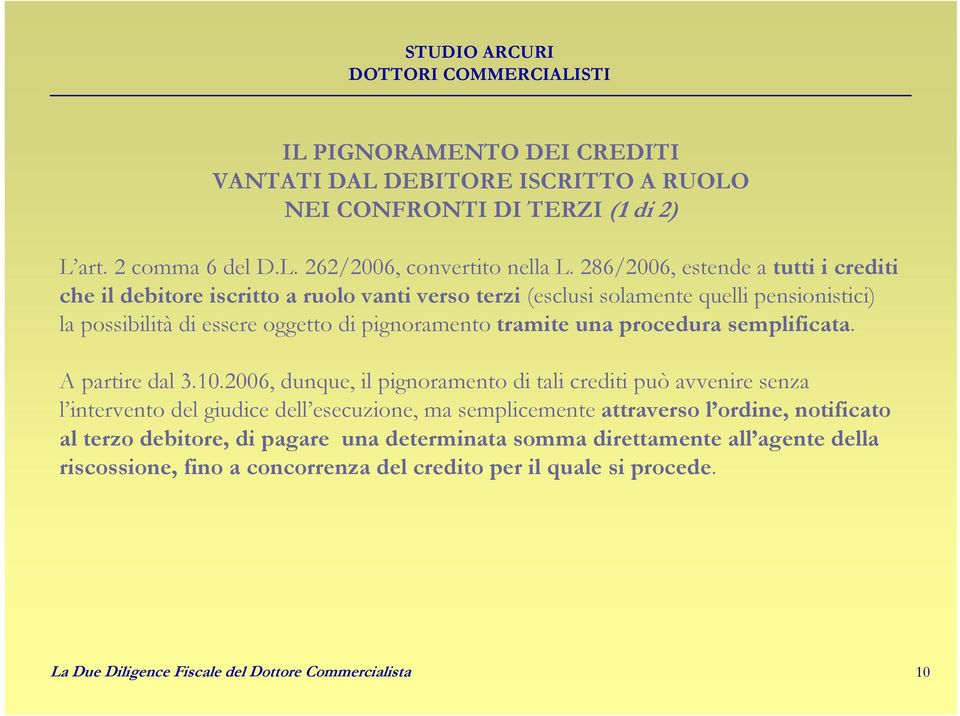 STUDIO ARCURI
DOTTORI COMMERCIALISTI

IL PIGNORAMENTO DEI CREDITI
VANTATI DAL DEBITORE ISCRITTO A RUOLO
NEI CONFRONTI DI TERZI (1 di 2)

L'art. 2 comma 6 del D.L. 262/2006, convertito nella L. 286/2006, estende a tutti i crediti che il debitore iscritto a ruolo vanti verso terzi (esclusi solamente quelli pensionistici) la possibilità di essere oggetto di pignoramento tramite una procedura semplificata.

A partire dal 3.10.2006, dunque, il pignoramento di tali crediti può avvenire senza l'intervento del giudice dell'esecuzione, ma semplicemente attraverso l'ordine, notificato al terzo debitore, di pagare una determinata somma direttamente all'agente della riscossione, fino a concorrenza del credito per il quale si procede.

La Due Diligence Fiscale del Dottore Commercialista

10